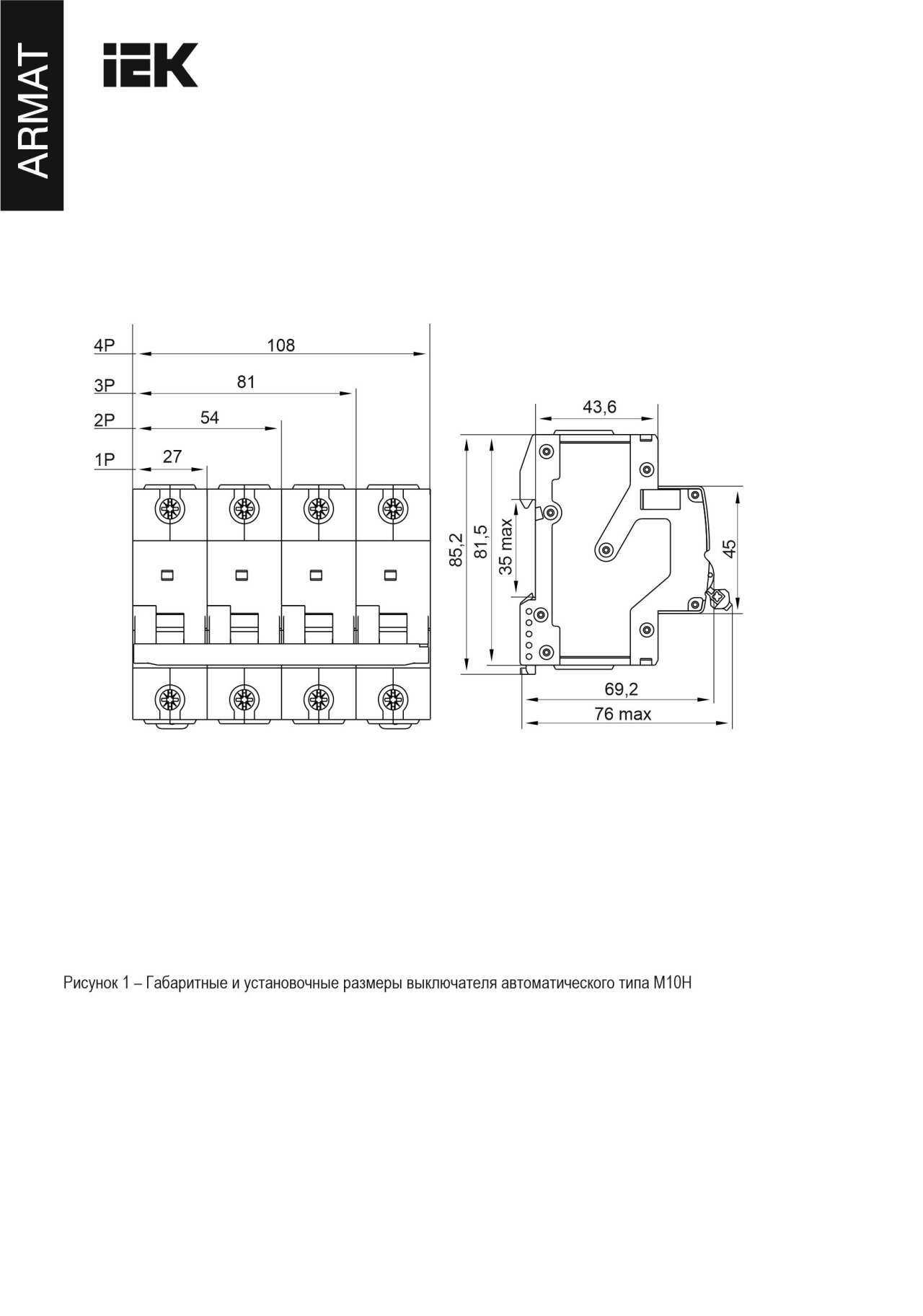 ARMAT

IEK

4P
108
3P
81
2P
54
1P
27

43,6
85,2
81,5
35 max
45
69,2
76 max

Рисунок 1 – Габаритные и установочные размеры выключателя автоматического типа M10H